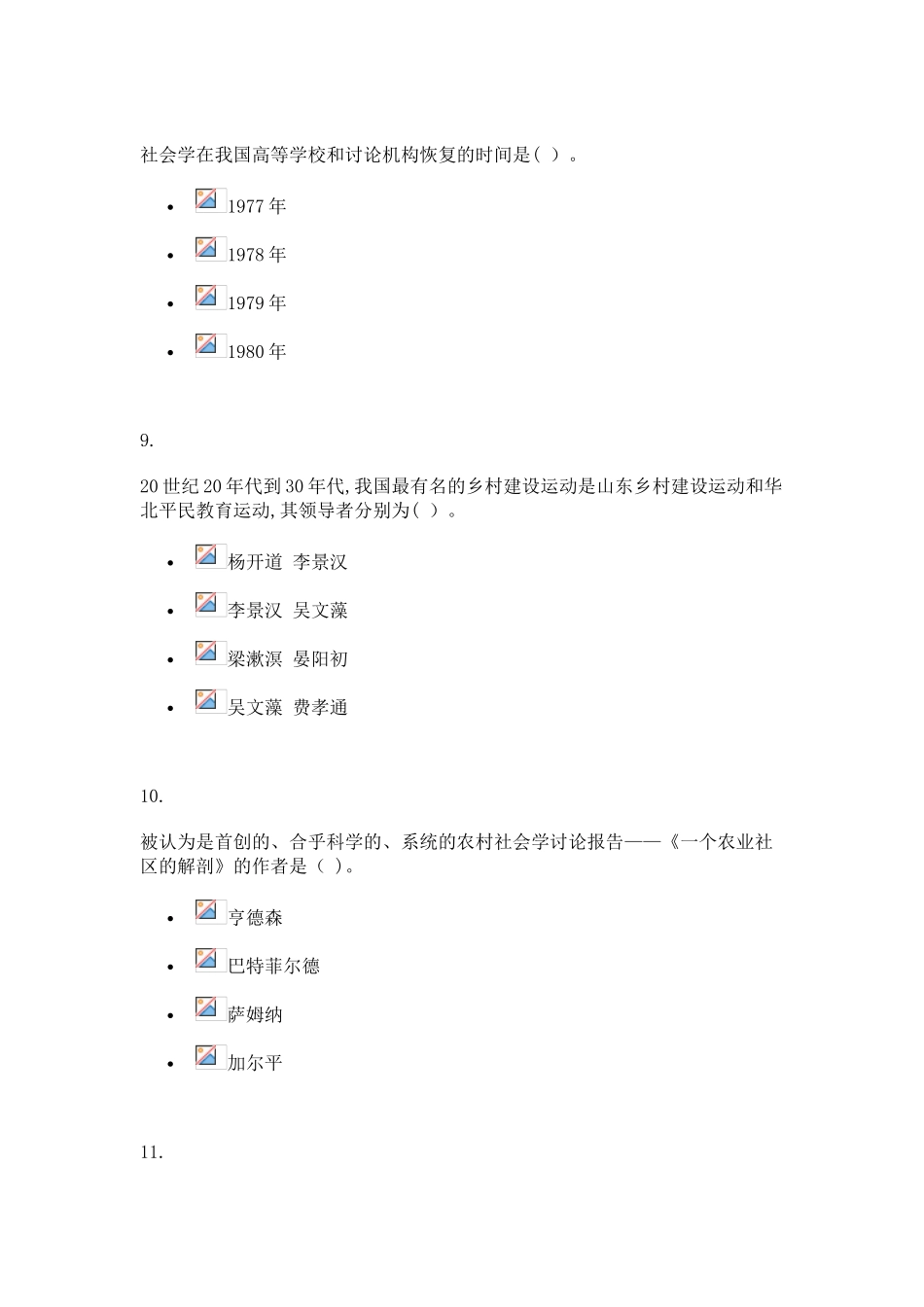 社会学在我国高等学校和讨论机构恢复的时间是( )。

- 1977 年
- 1978 年
- 1979 年
- 1980 年

9.

20 世纪 20 年代到 30 年代,我国最有名的乡村建设运动是山东乡村建设运动和华北平民教育运动,其领导者分别为( )。

- 杨开道 李景汉
- 李景汉 吴文藻
- 梁漱溟 晏阳初
- 吴文藻 费孝通

10.

被认为是首创的、合乎科学的、系统的农村社会学讨论报告——《一个农业社区的解剖》的作者是( )。

- 亨德森
- 巴特菲尔德
- 萨姆纳
- 加尔平

11.